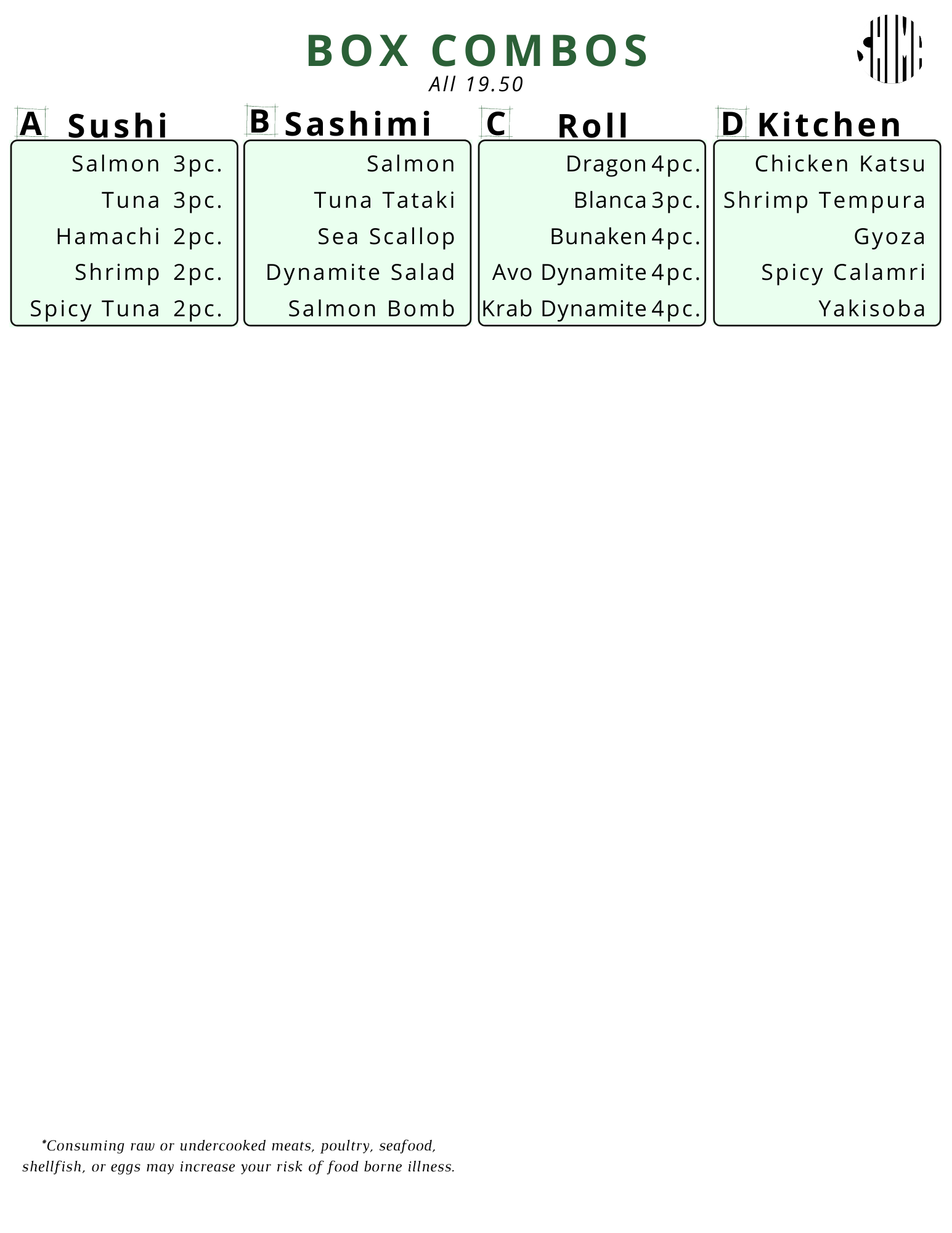 BOX COMBOS
All 19.50

A Sushi

Salmon 3pc.
Tuna 3pc.
Hamachi 2pc.
Shrimp 2pc.
Spicy Tuna 2pc.

B Sashimi

Salmon
Tuna Tataki
Sea Scallop
Dynamite Salad
Salmon Bomb

C Roll

Dragon 4pc.
Blanca 3pc.
Bunaken 4pc.
Avo Dynamite 4pc.
Krab Dynamite 4pc.

D Kitchen

Chicken Katsu
Shrimp Tempura
Gyoza
Spicy Calamri
Yakisoba

*Consuming raw or undercooked meats, poultry, seafood, shellfish, or eggs may increase your risk of food borne illness.